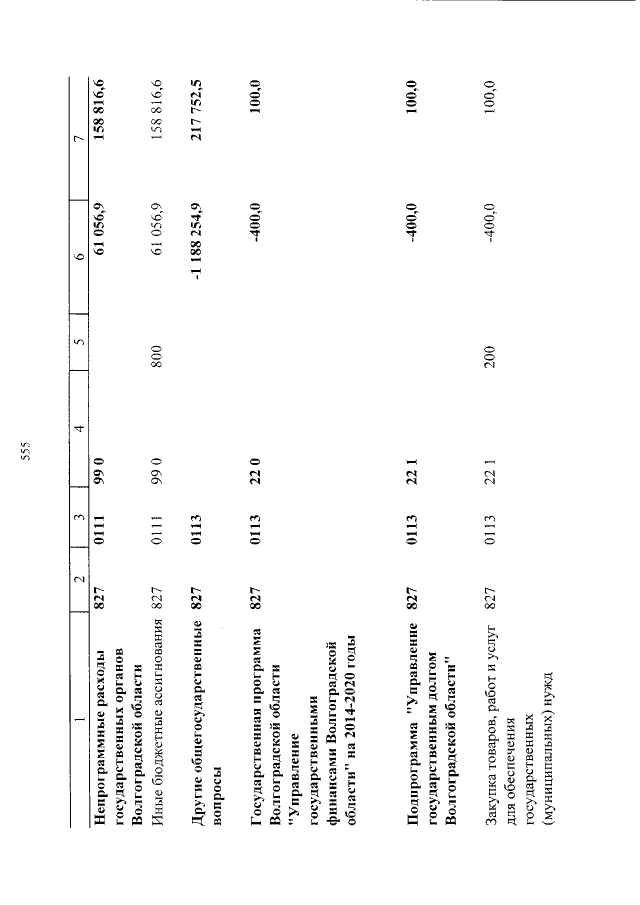 555

| 1 | 2 | 3 | 4 | 5 | 6 | 7 |
|---|---|---|---|---|---|---|
| Непрограммные расходы государственных органов Волгоградской области | 827 | 0111 | 99 0 | | 61 056,9 | 158 816,6 |
| Иные бюджетные ассигнования | 827 | 0111 | 99 0 | 800 | 61 056,9 | 158 816,6 |
| Другие общегосударственные вопросы | 827 | 0113 | | | -1 188 254,9 | 217 752,5 |
| Государственная программа Волгоградской области "Управление государственными финансами Волгоградской области" на 2014-2020 годы | 827 | 0113 | 22 0 | | -400,0 | 100,0 |
| Подпрограмма "Управление государственным долгом Волгоградской области" | 827 | 0113 | 22 1 | | -400,0 | 100,0 |
| Закупка товаров, работ и услуг для обеспечения государственных (муниципальных) нужд | 827 | 0113 | 22 1 | 200 | -400,0 | 100,0 |